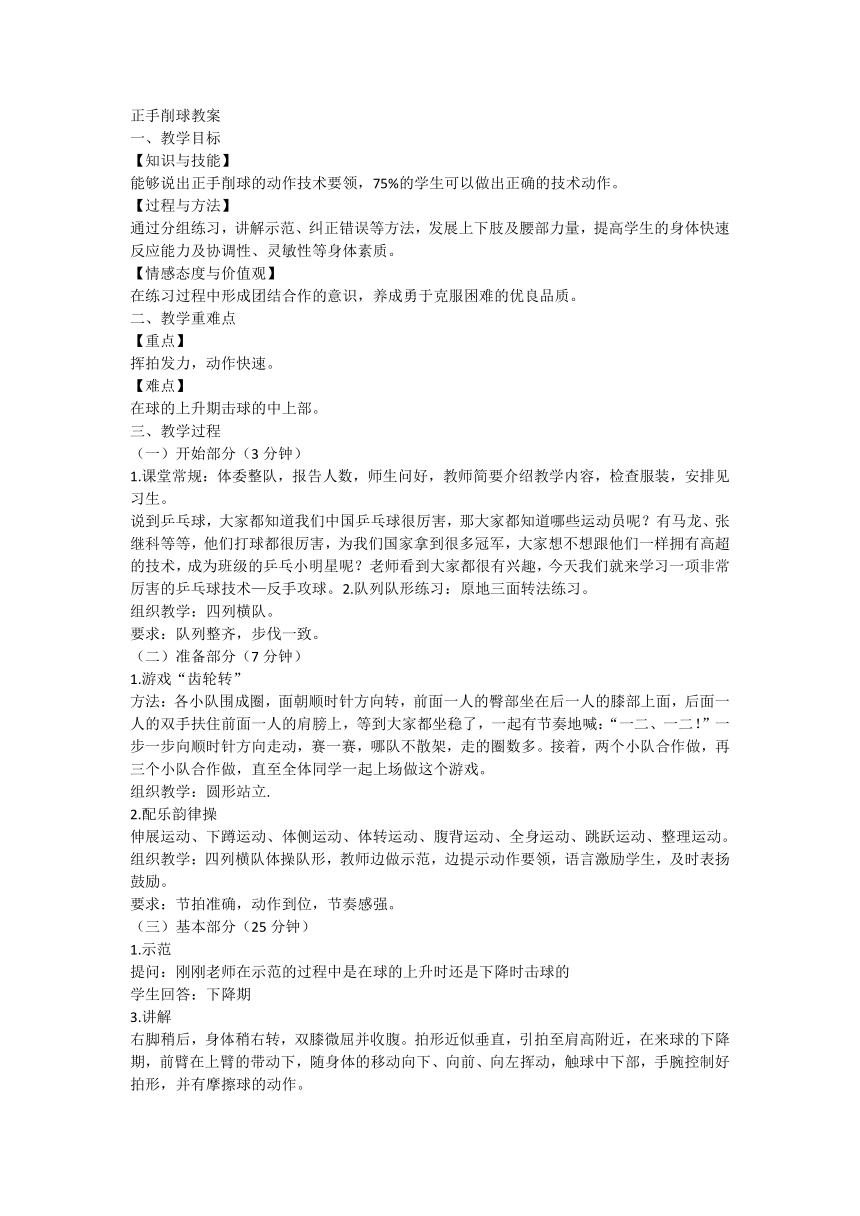 正手削球教案
一、教学目标
【知识与技能】
能够说出正手削球的动作技术要领，75%的学生可以做出正确的技术动作。
【过程与方法】
通过分组练习，讲解示范、纠正错误等方法，发展上下肢及腰部力量，提高学生的身体快速反应能力及协调性、灵敏性等身体素质。
【情感态度与价值观】
在练习过程中形成团结合作的意识，养成勇于克服困难的优良品质。
二、教学重难点
【重点】
挥拍发力，动作快速。
【难点】
在球的上升期击球的中上部。
三、教学过程
（一）开始部分（3 分钟）
1.课堂常规：体委整队，报告人数，师生问好，教师简要介绍教学内容，检查服装，安排见习生。
说到乒乓球，大家都知道我们中国乒乓球很厉害，那大家都知道哪些运动员呢？有马龙、张继科等等，他们打球都很厉害，为我们国家拿到很多冠军，大家想不想跟他们一样拥有高超的技术，成为班级的乒乓小明星呢？老师看到大家都很有兴趣，今天我们就来学习一项非常厉害的乒乓球技术—反手攻球。2.队列队形练习：原地三面转法练习。
组织教学：四列横队。
要求：队列整齐，步伐一致。
（二）准备部分（7 分钟）
1.游戏“齿轮转”
方法：各小队围成圈，面朝顺时针方向转，前面一人的臀部坐在后一人的膝部上面，后面一人的双手扶住前面一人的肩膀上，等到大家都坐稳了，一起有节奏地喊：“一二、一二！”一步一步向顺时针方向走动，赛一赛，哪队不散架，走的圈数多。接着，两个小队合作做，再三个小队合作做，直至全体同学一起上场做这个游戏。
组织教学：圆形站立.
2.配乐韵律操
伸展运动、下蹲运动、体侧运动、体转运动、腹背运动、全身运动、跳跃运动、整理运动。
组织教学：四列横队体操队形，教师边做示范，边提示动作要领，语言激励学生，及时表扬鼓励。
要求：节拍准确，动作到位，节奏感强。
（三）基本部分（25 分钟）
1.示范
提问：刚刚老师在示范的过程中是在球的上升时还是下降时击球的
学生回答：下降期
3.讲解
右脚稍后，身体稍右转，双膝微屈并收腹。拍形近似垂直，引拍至肩高附近，在来球的下降期，前臂在上臂的带动下，随身体的移动向下、向前、向左挥动，触球中下部，手腕控制好拍形，并有摩擦球的动作。